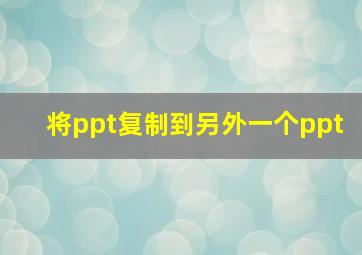 将ppt复制到另外一个ppt